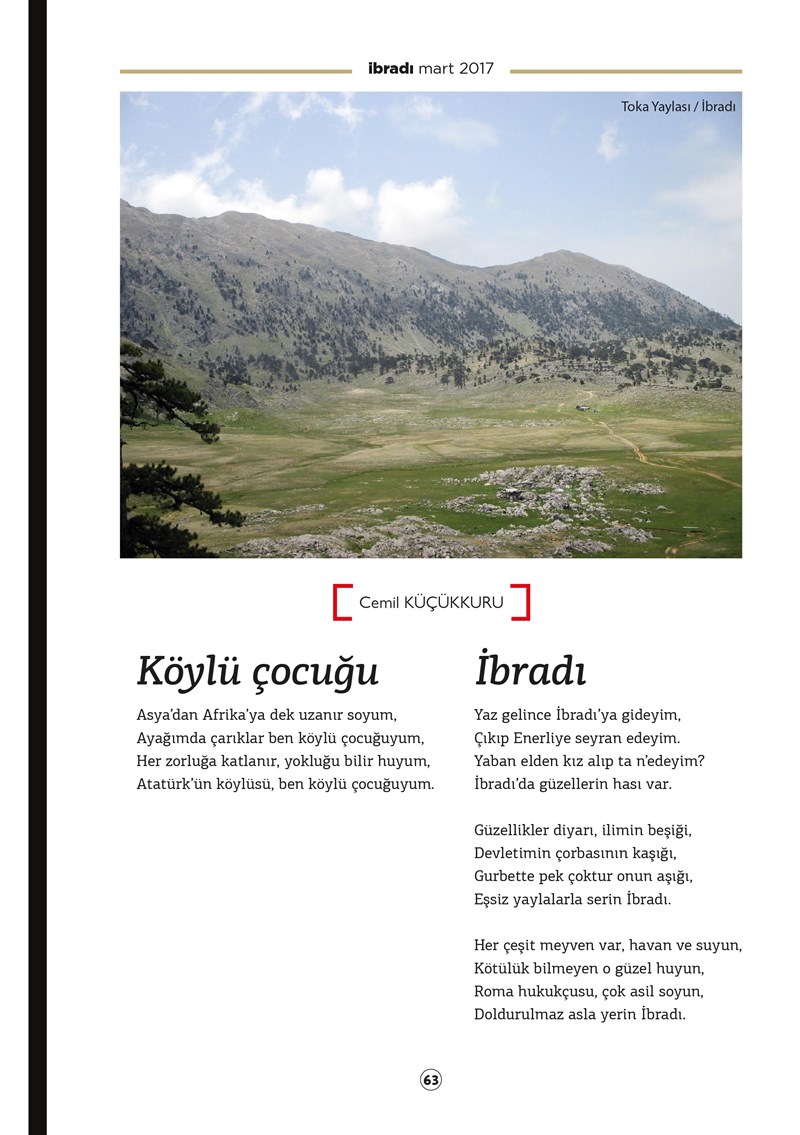 ibradı mart 2017

Toka Yaylası / İbradı

Cemil KÜÇÜKKURU

Köylü çocuğu

Asya'dan Afrika'ya dek uzanır soyum,
Ayağımda çarıklar ben köylü çocuğuyum,
Her zorluğa katlanır, yokluğu bilir huyum,
Atatürk'ün köylüsü, ben köylü çocuğuyum.

İbradı

Yaz gelince İbradı'ya gideyim,
Çıkıp Enerliye seyran edeyim.
Yaban elden kız alıp ta n'edeyim?
İbradı'da güzellerin hası var.

Güzellikler diyarı, ilimin beşiği,
Devletimin çorbasının kaşığı,
Gurbette pek çoktur onun aşığı,
Eşsiz yaylalarla serin İbradı.

Her çeşit meyven var, havan ve suyun,
Kötülük bilmeyen o güzel huyun,
Roma hukukçusu, çok asil soyun,
Doldurulmaz asla yerin İbradı.

63